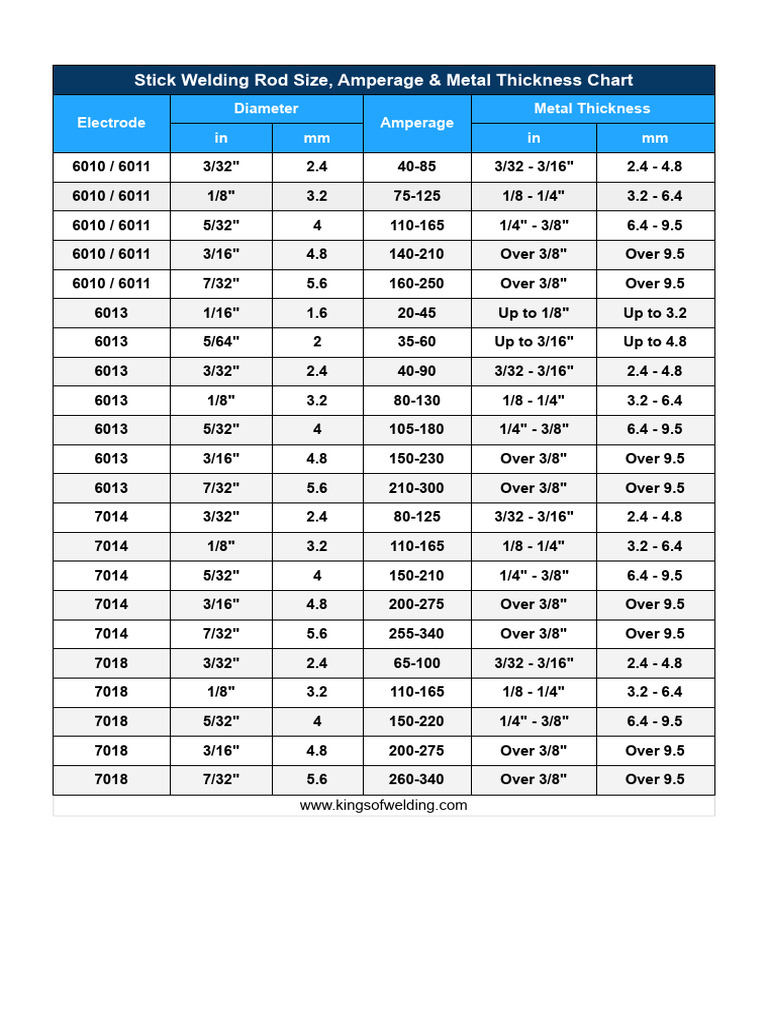 Stick Welding Rod Size, Amperage & Metal Thickness Chart

| Electrode | Diameter in | Diameter mm | Amperage | Metal Thickness in | Metal Thickness mm |
|---|---|---|---|---|---|
| 6010 / 6011 | 3/32" | 2.4 | 40-85 | 3/32 - 3/16" | 2.4 - 4.8 |
| 6010 / 6011 | 1/8" | 3.2 | 75-125 | 1/8 - 1/4" | 3.2 - 6.4 |
| 6010 / 6011 | 5/32" | 4 | 110-165 | 1/4" - 3/8" | 6.4 - 9.5 |
| 6010 / 6011 | 3/16" | 4.8 | 140-210 | Over 3/8" | Over 9.5 |
| 6010 / 6011 | 7/32" | 5.6 | 160-250 | Over 3/8" | Over 9.5 |
| 6013 | 1/16" | 1.6 | 20-45 | Up to 1/8" | Up to 3.2 |
| 6013 | 5/64" | 2 | 35-60 | Up to 3/16" | Up to 4.8 |
| 6013 | 3/32" | 2.4 | 40-90 | 3/32 - 3/16" | 2.4 - 4.8 |
| 6013 | 1/8" | 3.2 | 80-130 | 1/8 - 1/4" | 3.2 - 6.4 |
| 6013 | 5/32" | 4 | 105-180 | 1/4" - 3/8" | 6.4 - 9.5 |
| 6013 | 3/16" | 4.8 | 150-230 | Over 3/8" | Over 9.5 |
| 6013 | 7/32" | 5.6 | 210-300 | Over 3/8" | Over 9.5 |
| 7014 | 3/32" | 2.4 | 80-125 | 3/32 - 3/16" | 2.4 - 4.8 |
| 7014 | 1/8" | 3.2 | 110-165 | 1/8 - 1/4" | 3.2 - 6.4 |
| 7014 | 5/32" | 4 | 150-210 | 1/4" - 3/8" | 6.4 - 9.5 |
| 7014 | 3/16" | 4.8 | 200-275 | Over 3/8" | Over 9.5 |
| 7014 | 7/32" | 5.6 | 255-340 | Over 3/8" | Over 9.5 |
| 7018 | 3/32" | 2.4 | 65-100 | 3/32 - 3/16" | 2.4 - 4.8 |
| 7018 | 1/8" | 3.2 | 110-165 | 1/8 - 1/4" | 3.2 - 6.4 |
| 7018 | 5/32" | 4 | 150-220 | 1/4" - 3/8" | 6.4 - 9.5 |
| 7018 | 3/16" | 4.8 | 200-275 | Over 3/8" | Over 9.5 |
| 7018 | 7/32" | 5.6 | 260-340 | Over 3/8" | Over 9.5 |

www.kingsofwelding.com